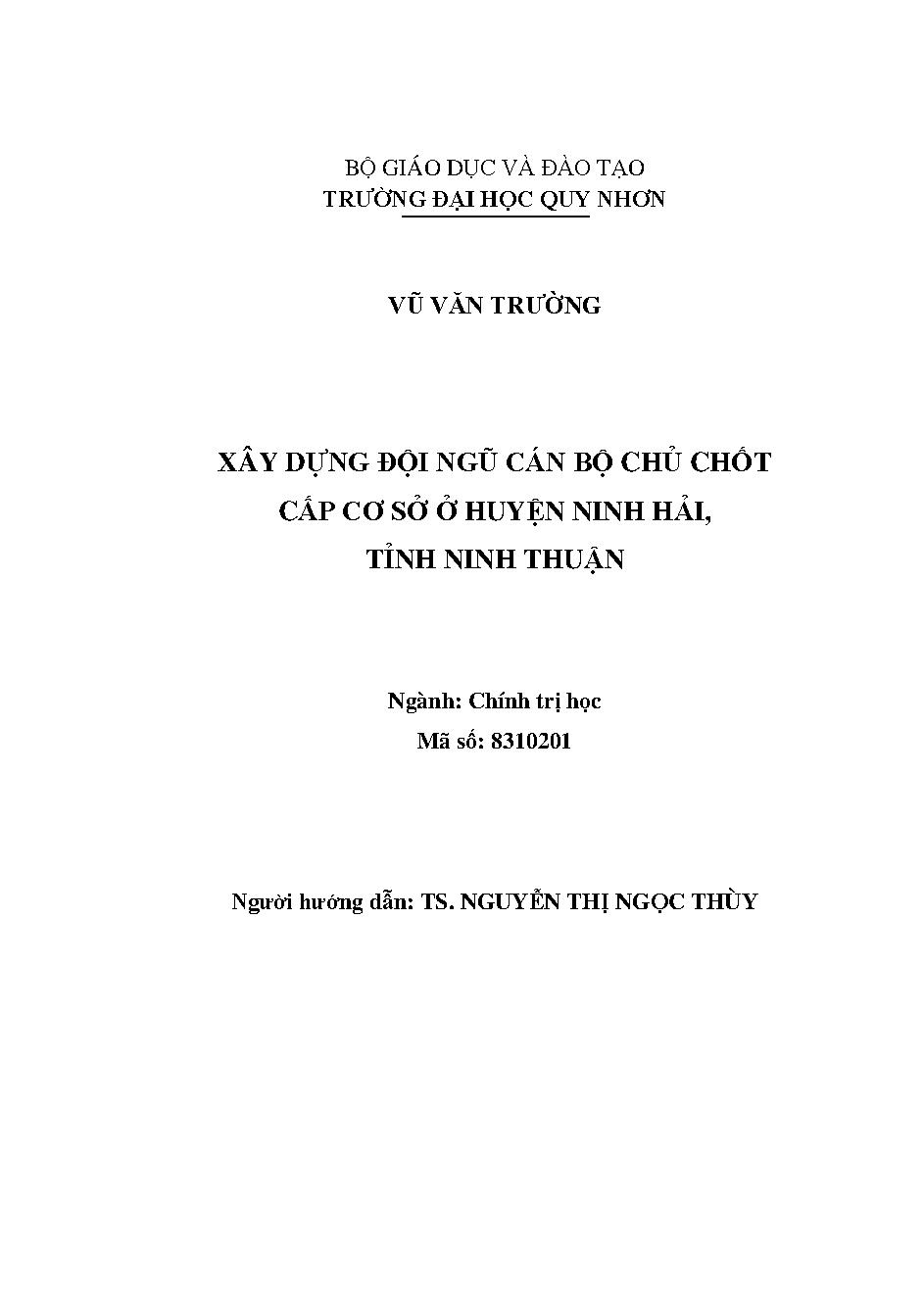 BỘ GIÁO DỤC VÀ ĐÀO TẠO
TRƯỜNG ĐẠI HỌC QUY NHƠN

VŨ VĂN TRƯỜNG

XÂY DỰNG ĐỘI NGŨ CÁN BỘ CHỦ CHỐT
CẤP CƠ SỞ Ở HUYỆN NINH HẢI,
TỈNH NINH THUẬN

Ngành: Chính trị học
Mã số: 8310201

Người hướng dẫn: TS. NGUYỄN THỊ NGỌC THÙY